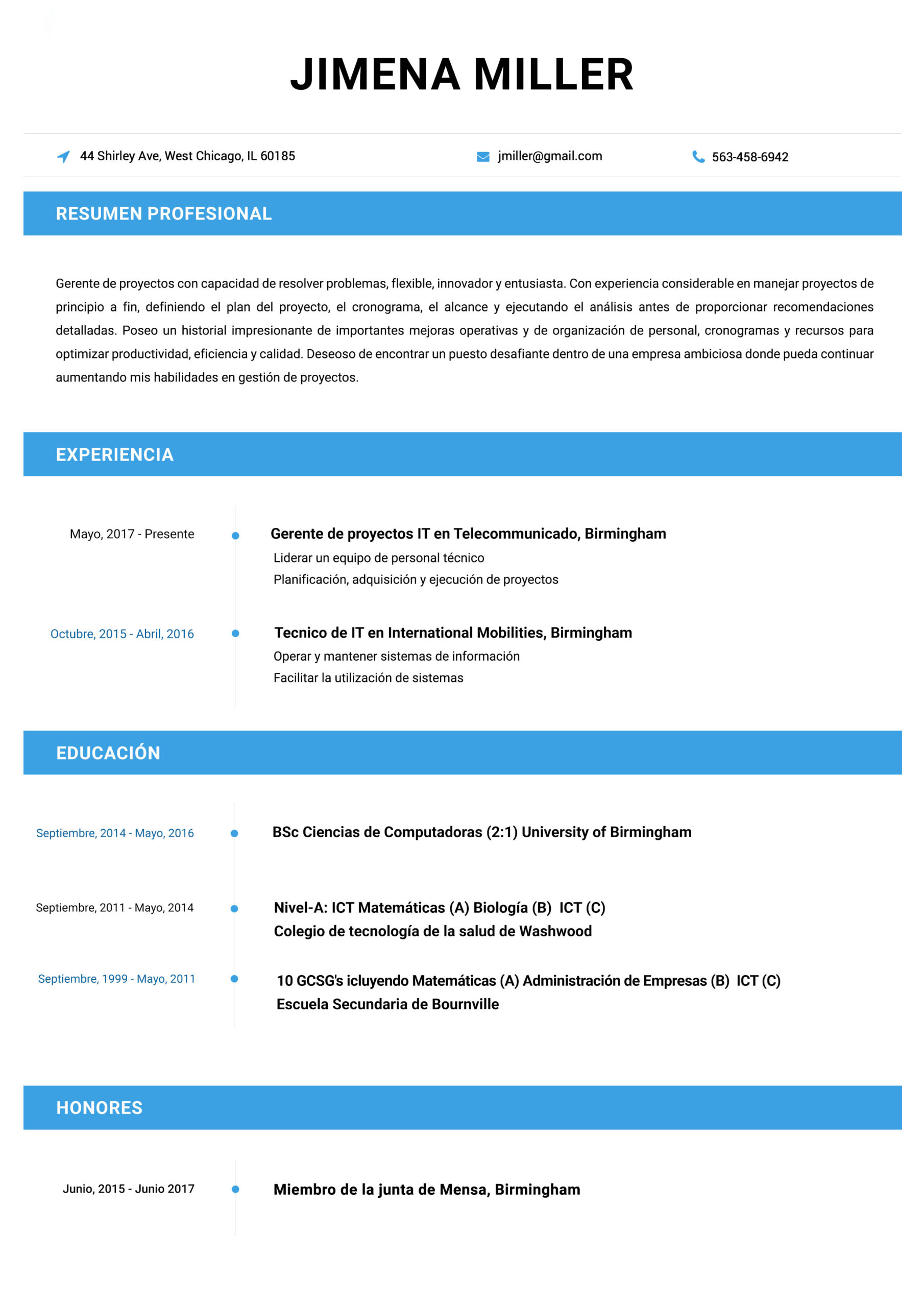 JIMENA MILLER

44 Shirley Ave, West Chicago, IL 60185
jmiller@gmail.com
563-458-6942

RESUMEN PROFESIONAL

Gerente de proyectos con capacidad de resolver problemas, flexible, innovador y entusiasta. Con experiencia considerable en manejar proyectos de principio a fin, definiendo el plan del proyecto, el cronograma, el alcance y ejecutando el análisis antes de proporcionar recomendaciones detalladas. Poseo un historial impresionante de importantes mejoras operativas y de organización de personal, cronogramas y recursos para optimizar productividad, eficiencia y calidad. Deseoso de encontrar un puesto desafiante dentro de una empresa ambiciosa donde pueda continuar aumentando mis habilidades en gestión de proyectos.

EXPERIENCIA

Mayo, 2017 - Presente
Gerente de proyectos IT en Telecommunicado, Birmingham
Liderar un equipo de personal técnico
Planificación, adquisición y ejecución de proyectos

Octubre, 2015 - Abril, 2016
Tecnico de IT en International Mobilities, Birmingham
Operar y mantener sistemas de información
Facilitar la utilización de sistemas

EDUCACIÓN

Septiembre, 2014 - Mayo, 2016
BSc Ciencias de Computadoras (2:1) University of Birmingham

Septiembre, 2011 - Mayo, 2014
Nivel-A: ICT Matemáticas (A) Biología (B) ICT (C)
Colegio de tecnología de la salud de Washwood

Septiembre, 1999 - Mayo, 2011
10 GCSG's icluyendo Matemáticas (A) Administración de Empresas (B) ICT (C)
Escuela Secundaria de Bournville

HONORES

Junio, 2015 - Junio 2017
Miembro de la junta de Mensa, Birmingham